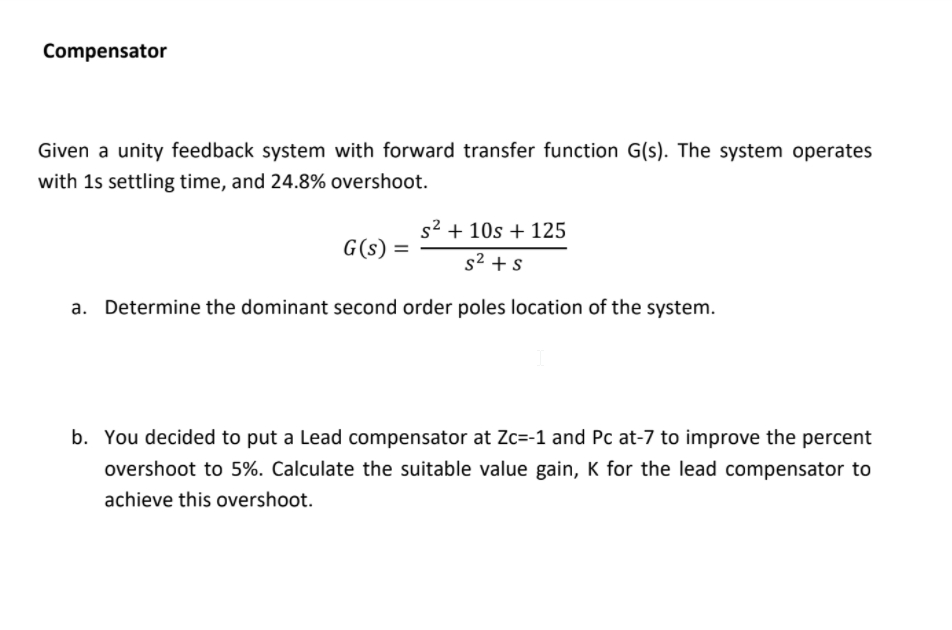 Compensator

Given a unity feedback system with forward transfer function G(s). The system operates with 1s settling time, and 24.8% overshoot.

$G(s) = \frac{s^2 + 10s + 125}{s^2 + s}$

a. Determine the dominant second order poles location of the system.

b. You decided to put a Lead compensator at Zc=-1 and Pc at-7 to improve the percent overshoot to 5%. Calculate the suitable value gain, K for the lead compensator to achieve this overshoot.